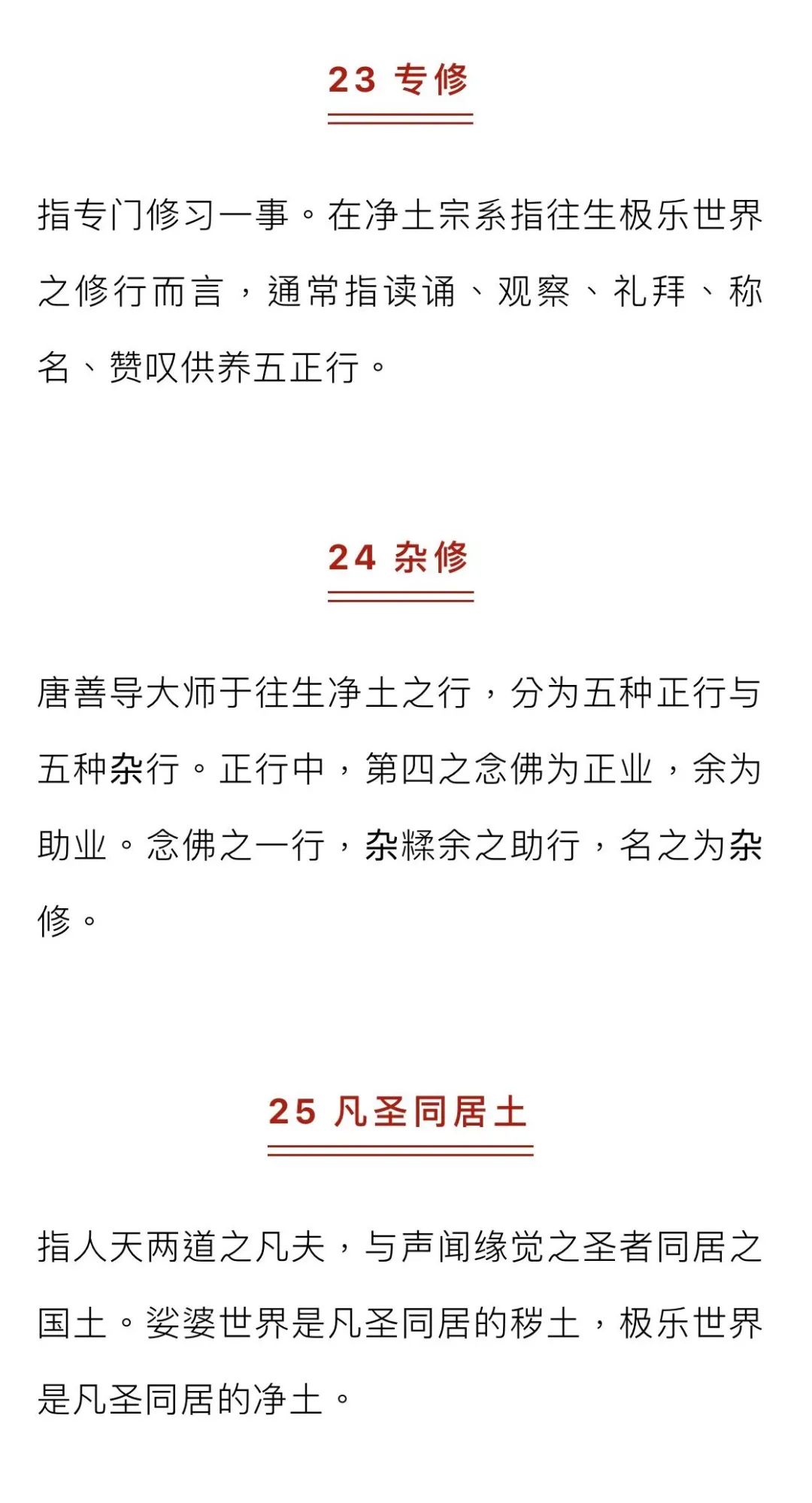 23 专修

指专门修习一事。在净土宗系指往生极乐世界之修行而言，通常指读诵、观察、礼拜、称名、赞叹供养五正行。

24 杂修

唐善导大师于往生净土之行，分为五种正行与五种杂行。正行中，第四之念佛为正业，余为助业。念佛之一行，杂糅余之助行，名之为杂修。

25 凡圣同居土

指人天两道之凡夫，与声闻缘觉之圣者同居之国土。娑婆世界是凡圣同居的秽土，极乐世界是凡圣同居的净土。